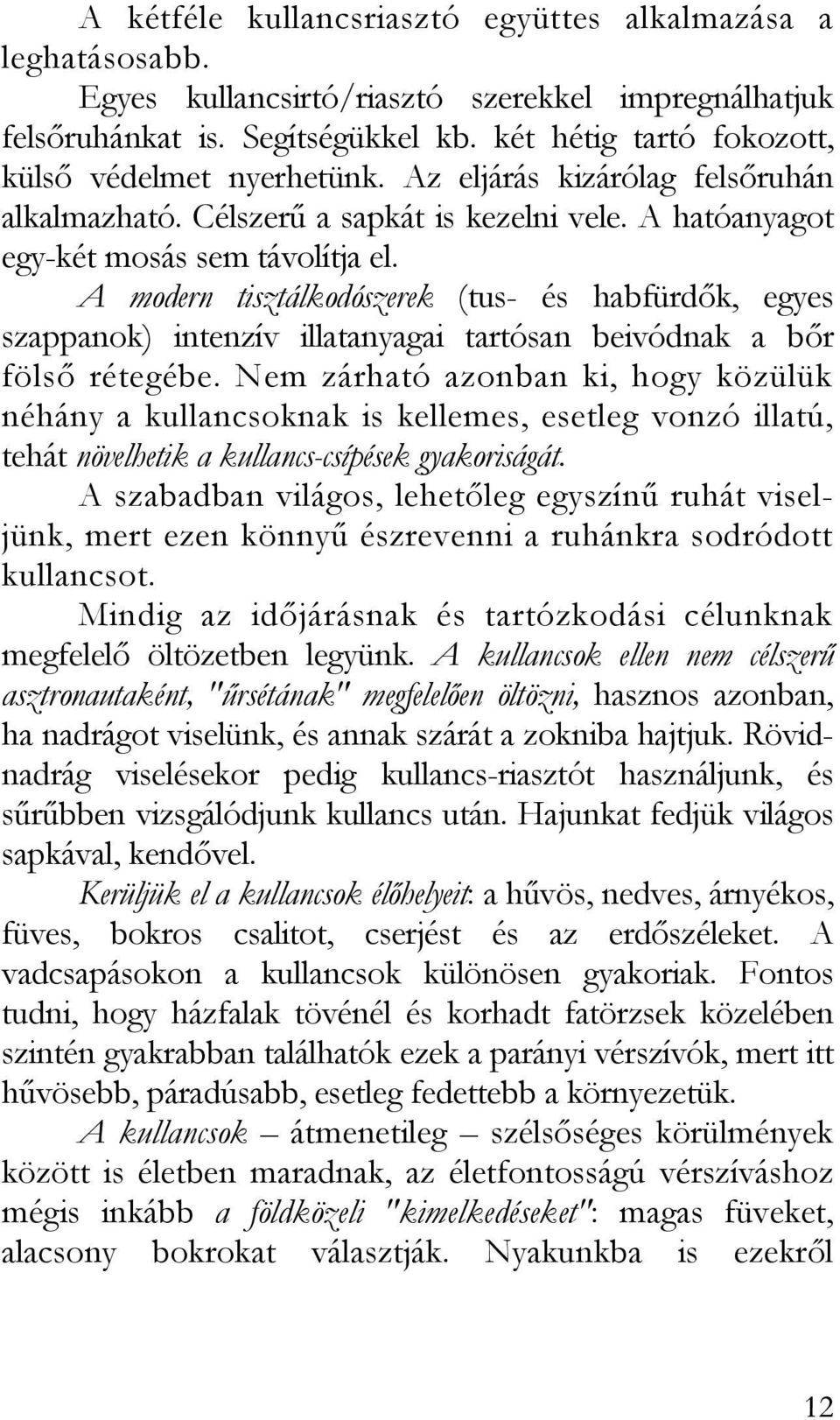 A kétféle kullancsriasztó együttes alkalmazása a leghatásosabb.

Egyes kullancsirtó/riasztó szerekkel impregnálhatjuk felsőruhánkat is. Segítségükkel kb. két hétig tartó fokozott, külső védelmet nyerhetünk. Az eljárás kizárólag felsőruhán alkalmazható. Célszerű a sapkát is kezelni vele. A hatóanyagot egy-két mosás sem távolítja el.

A modern tisztálkodószerek (tus- és habfürdők, egyes szappanok) intenzív illatanyagai tartósan beivódnak a bőr fölső rétegébe. Nem zárható azonban ki, hogy közülük néhány a kullancsoknak is kellemes, esetleg vonzó illatú, tehát növelhetik a kullancs-csípések gyakoriságát.

A szabadban világos, lehetőleg egyszínű ruhát viseljünk, mert ezen könnyű észrevenni a ruhánkra sodródott kullancsot.

Mindig az időjárásnak és tartózkodási célunknak megfelelő öltözetben legyünk. A kullancsok ellen nem célszerű asztronautaként, "űrsétának" megfelelően öltözni, hasznos azonban, ha nadrágot viselünk, és annak szárát a zokniba hajtjuk. Rövidnadrág viselésekor pedig kullancs-riasztót használjunk, és sűrűbben vizsgálódjunk kullancs után. Hajunkat fedjük világos sapkával, kendővel.

Kerüljük el a kullancsok élőhelyeit: a hűvös, nedves, árnyékos, füves, bokros csalitot, cserjést és az erdőszéleket. A vadcsapásokon a kullancsok különösen gyakoriak. Fontos tudni, hogy házfalak tövénél és korhadt fatörzsek közelében szintén gyakrabban találhatók ezek a parányi vérszívók, mert itt hűvösebb, páradúsabb, esetleg fedettebb a környezetük.

A kullancsok – átmenetileg – szélsőséges körülmények között is életben maradnak, az életfontosságú vérszíváshoz mégis inkább a földközeli "kimelkedéseket": magas füveket, alacsony bokrokat választják. Nyakunkba is ezekről

12